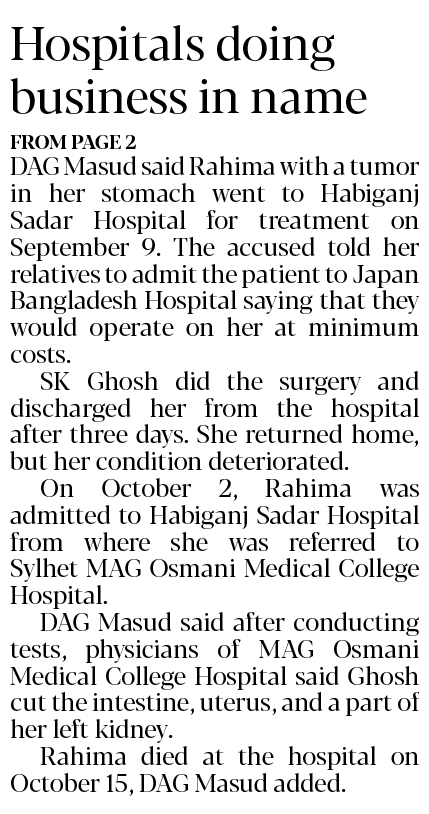 Hospitals doing business in name

FROM PAGE 2

DAG Masud said Rahima with a tumor in her stomach went to Habiganj Sadar Hospital for treatment on September 9. The accused told her relatives to admit the patient to Japan Bangladesh Hospital saying that they would operate on her at minimum costs.

SK Ghosh did the surgery and discharged her from the hospital after three days. She returned home, but her condition deteriorated.

On October 2, Rahima was admitted to Habiganj Sadar Hospital from where she was referred to Sylhet MAG Osmani Medical College Hospital.

DAG Masud said after conducting tests, physicians of MAG Osmani Medical College Hospital said Ghosh cut the intestine, uterus, and a part of her left kidney.

Rahima died at the hospital on October 15, DAG Masud added.